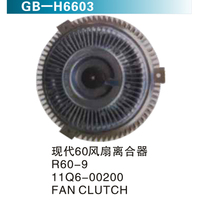 GB—H6603

现代60风扇离合器
R60-9
11Q6-00200
FAN CLUTCH